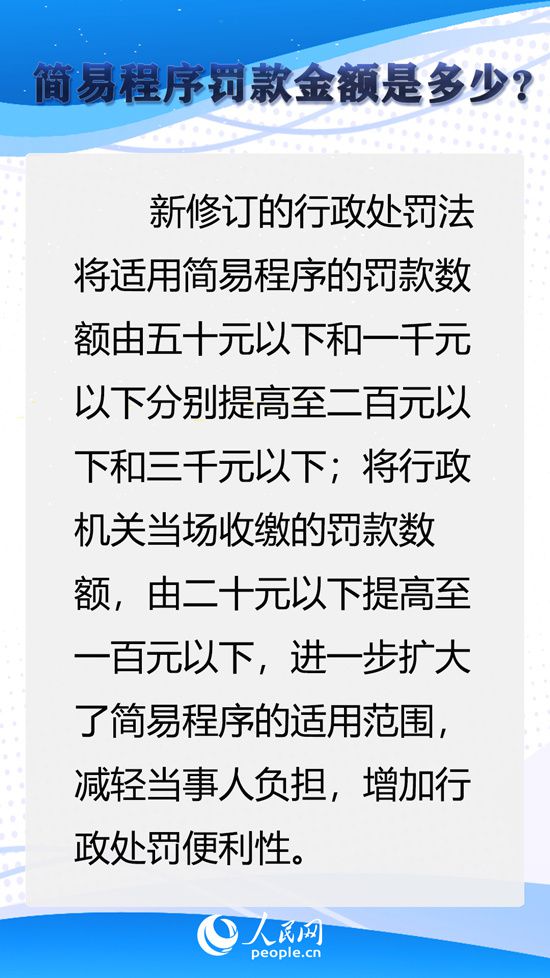 简易程序罚款金额是多少？

新修订的行政处罚法将适用简易程序的罚款数额由五十元以下和一千元以下分别提高至二百元以下和三千元以下；将行政机关当场收缴的罚款数额，由二十元以下提高至一百元以下，进一步扩大了简易程序的适用范围，减轻当事人负担，增加行政处罚便利性。

人民网
people.cn